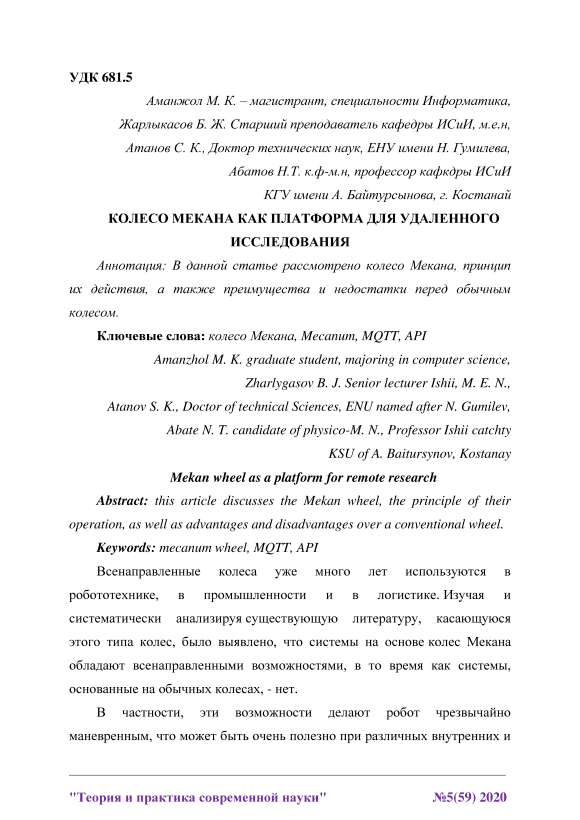 УДК 681.5

Аманжол М. К. – магистрант, специальности Информатика,
Жарлыкасов Б. Ж. Старший преподаватель кафедры ИСиИ, м.е.н,
Атанов С. К., Доктор технических наук, ЕНУ имени Н. Гумилева,
Абатов Н.Т. к.ф-м.н, профессор кафкдры ИСиИ
КГУ имени А. Байтурсынова, г. Костанай

КОЛЕСО МЕКАНА КАК ПЛАТФОРМА ДЛЯ УДАЛЕННОГО ИССЛЕДОВАНИЯ

Аннотация: В данной статье рассмотрено колесо Мекана, принцип их действия, а также преимущества и недостатки перед обычным колесом.

Ключевые слова: колесо Мекана, Mecanum, MQTT, API

Amanzhol M. K. graduate student, majoring in computer science,
Zharlygasov B. J. Senior lecturer Ishii, M. E. N.,
Atanov S. K., Doctor of technical Sciences, ENU named after N. Gumilev,
Abate N. T. candidate of physico-M. N., Professor Ishii catchty
KSU of A. Baitursynov, Kostanay

Mekan wheel as a platform for remote research

Abstract: this article discusses the Mekan wheel, the principle of their operation, as well as advantages and disadvantages over a conventional wheel.

Keywords: mecanum wheel, MQTT, API

Всенаправленные колеса уже много лет используются в робототехнике, в промышленности и в логистике. Изучая и систематически анализируя существующую литературу, касающуюся этого типа колес, было выявлено, что системы на основе колес Мекана обладают всенаправленными возможностями, в то время как системы, основанные на обычных колесах, - нет.

В частности, эти возможности делают робот чрезвычайно маневренным, что может быть очень полезно при различных внутренних и

"Теория и практика современной науки" №5(59) 2020